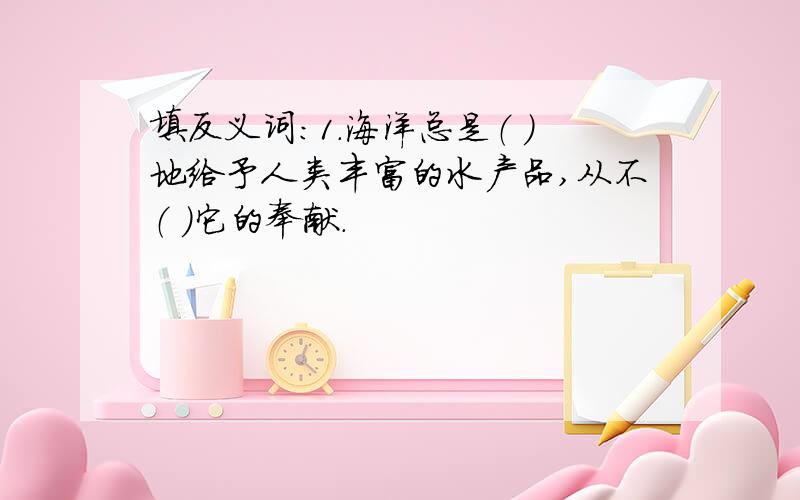 填反义词：1.海洋总是( )地给予人类丰富的水产品，从不( )它的奉献.